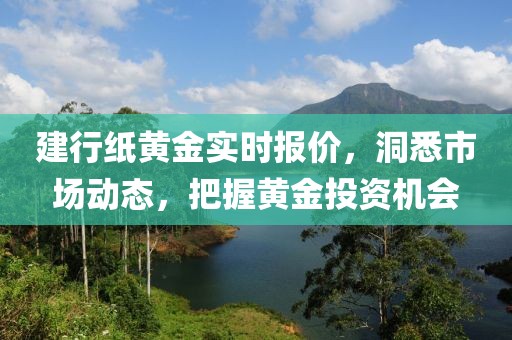 建行纸黄金实时报价，洞悉市场动态，把握黄金投资机会